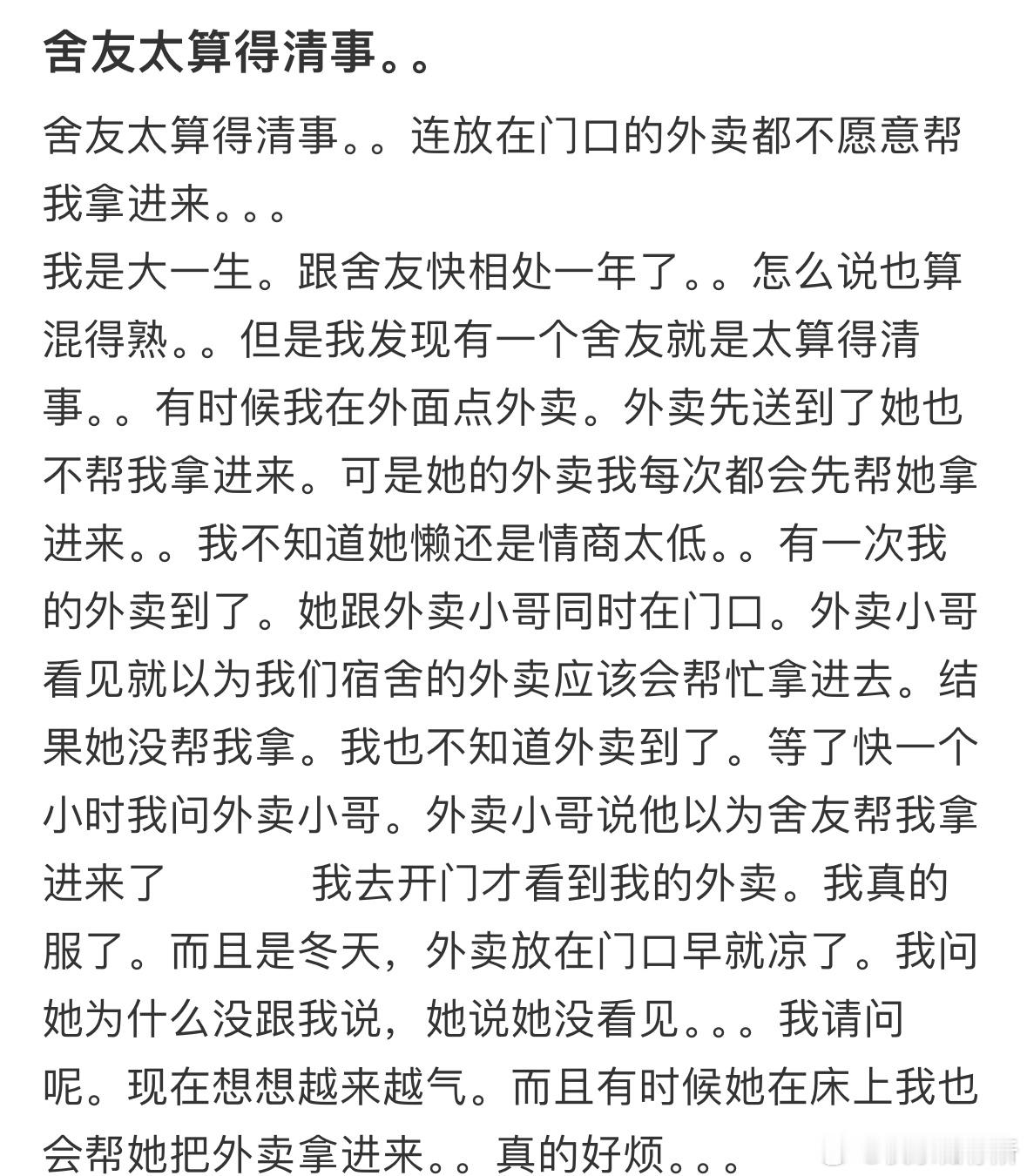 舍友太算得清事。。

舍友太算得清事。。连放在门口的外卖都不愿意帮我拿进来。。。
我是大一生。跟舍友快相处一年了。。怎么说也算混得熟。。但是我发现有一个舍友就是太算得清事。。有时候我在外面点外卖。外卖先送到了她也不帮我拿进来。可是她的外卖我每次都会先帮她拿进来。。我不知道她懒还是情商太低。。有一次我的外卖到了。她跟外卖小哥同时在门口。外卖小哥看见就以为我们宿舍的外卖应该会帮忙拿进去。结果她没帮我拿。我也不知道外卖到了。等了快一个小时我问外卖小哥。外卖小哥说他以为舍友帮我拿进来了 我去开门才看到我的外卖。我真的服了。而且是冬天，外卖放在门口早就凉了。我问她为什么没跟我说，她说她没看见。。。我请问呢。现在想想越来越气。而且有时候她在床上我也会帮她把外卖拿进来。。真的好烦。。。